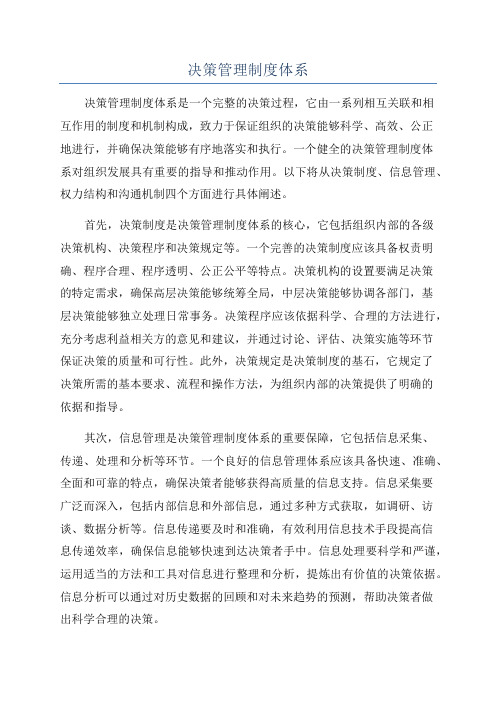 决策管理制度体系

决策管理制度体系是一个完整的决策过程，它由一系列相互关联和相互作用的制度和机制构成，致力于保证组织的决策能够科学、高效、公正地进行，并确保决策能够有序地落实和执行。一个健全的决策管理制度体系对组织发展具有重要的指导和推动作用。以下将从决策制度、信息管理、权力结构和沟通机制四个方面进行具体阐述。

首先，决策制度是决策管理制度体系的核心，它包括组织内部的各级决策机构、决策程序和决策规定等。一个完善的决策制度应该具备权责明确、程序合理、程序透明、公正公平等特点。决策机构的设置要满足决策的特定需求，确保高层决策能够统筹全局，中层决策能够协调各部门，基层决策能够独立处理日常事务。决策程序应该依据科学、合理的方法进行，充分考虑利益相关方的意见和建议，并通过讨论、评估、决策实施等环节保证决策的质量和可行性。此外，决策规定是决策制度的基石，它规定了决策所需的基本要求、流程和操作方法，为组织内部的决策提供了明确的依据和指导。

其次，信息管理是决策管理制度体系的重要保障，它包括信息采集、传递、处理和分析等环节。一个良好的信息管理体系应该具备快速、准确、全面和可靠的特点，确保决策者能够获得高质量的信息支持。信息采集要广泛而深入，包括内部信息和外部信息，通过多种方式获取，如调研、访谈、数据分析等。信息传递要及时和准确，有效利用信息技术手段提高信息传递效率，确保信息能够快速到达决策者手中。信息处理要科学和严谨，运用适当的方法和工具对信息进行整理和分析，提炼出有价值的决策依据。信息分析可以通过对历史数据的回顾和对未来趋势的预测，帮助决策者做出科学合理的决策。